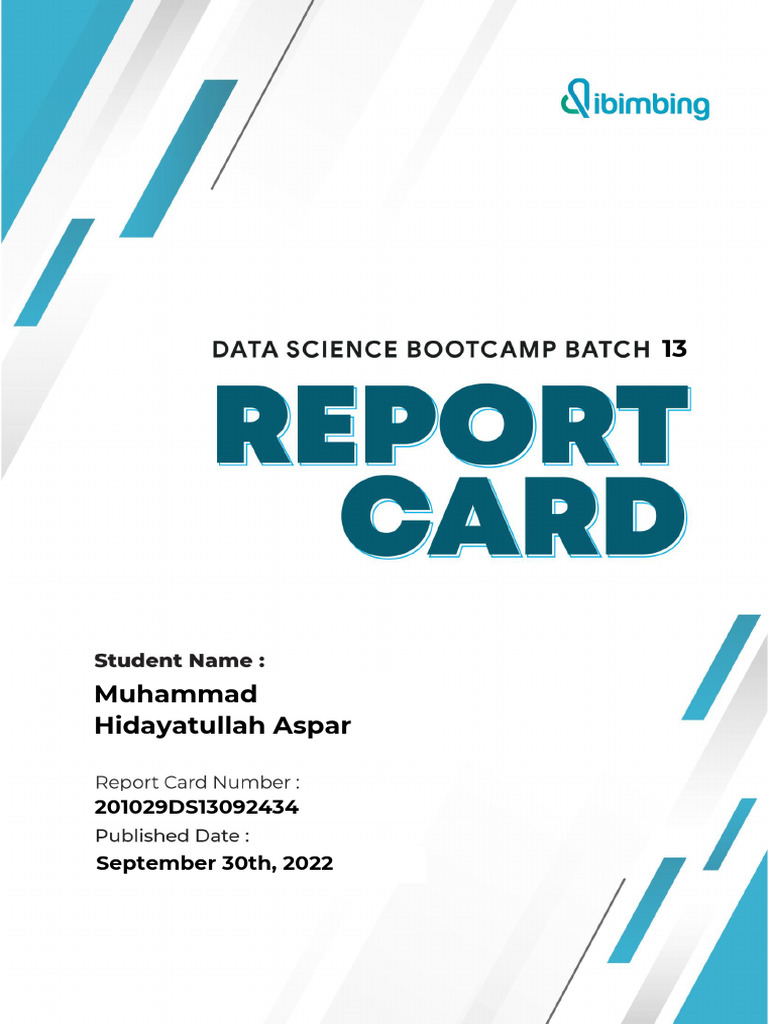 ibimbing

DATA SCIENCE BOOTCAMP BATCH 13

REPORT CARD

Student Name :

Muhammad Hidayatullah Aspar

Report Card Number :

201029DS13092434

Published Date :

September 30th, 2022